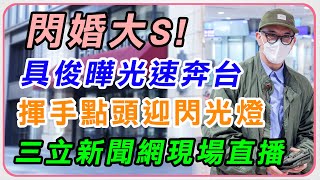 閃婚大S!
具俊曄光速奔台
揮手點頭迎閃光燈
三立新聞網現場直播